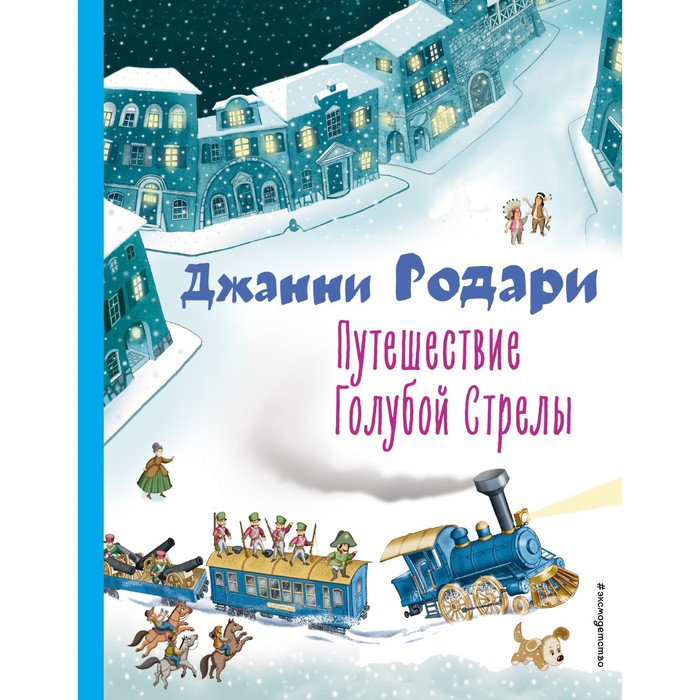 Джанни Родари

Путешествие Голубой Стрелы

#эксмодетство